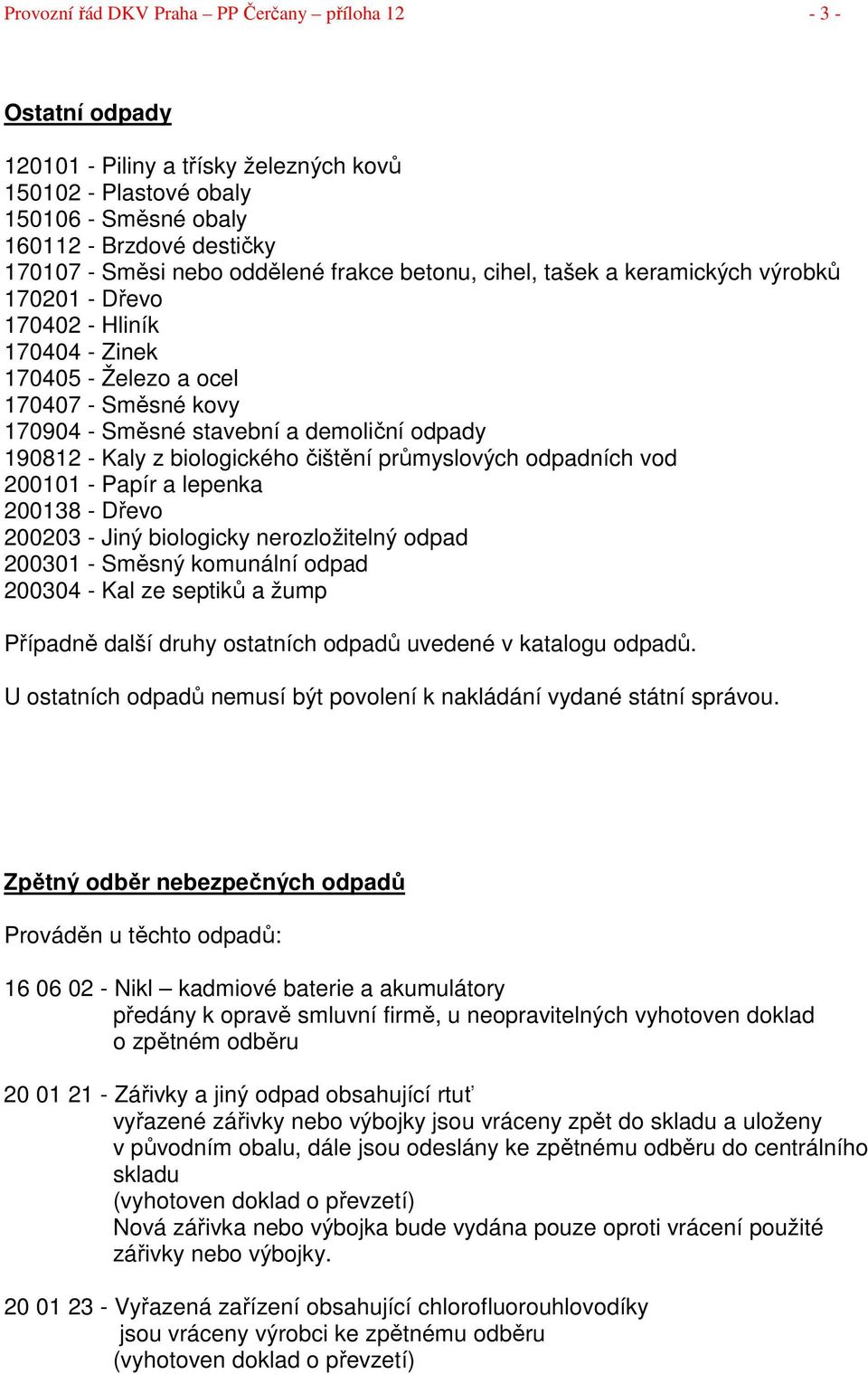 Provozní řád DKV Praha – PP Čerčany – příloha 12 - 3 -

Ostatní odpady

120101 - Piliny a třísky železných kovů
150102 - Plastové obaly
150106 - Směsné obaly
160112 - Brzdové destičky
170107 - Směsi nebo oddělené frakce betonu, cihel, tašek a keramických výrobků
170201 - Dřevo
170402 - Hliník
170404 - Zinek
170405 - Železo a ocel
170407 - Směsné kovy
170904 - Směsné stavební a demoliční odpady
190812 - Kaly z biologického čištění průmyslových odpadních vod
200101 - Papír a lepenka
200138 - Dřevo
200203 - Jiný biologicky nerozložitelný odpad
200301 - Směsný komunální odpad
200304 - Kal ze septiků a žump

Případně další druhy ostatních odpadů uvedené v katalogu odpadů.

U ostatních odpadů nemusí být povolení k nakládání vydané státní správou.

Zpětný odběr nebezpečných odpadů

Prováděn u těchto odpadů:

16 06 02 - Nikl – kadmiové baterie a akumulátory
předány k opravě smluvní firmě, u neopravitelných vyhotoven doklad o zpětném odběru

20 01 21 - Zářivky a jiný odpad obsahující rtuť
vyřazené zářivky nebo výbojky jsou vráceny zpět do skladu a uloženy v původním obalu, dále jsou odeslány ke zpětnému odběru do centrálního skladu
(vyhotoven doklad o převzetí)
Nová zářivka nebo výbojka bude vydána pouze oproti vrácení použité zářivky nebo výbojky.

20 01 23 - Vyřazená zařízení obsahující chlorofluorouhlovodíky
jsou vráceny výrobci ke zpětnému odběru
(vyhotoven doklad o převzetí)